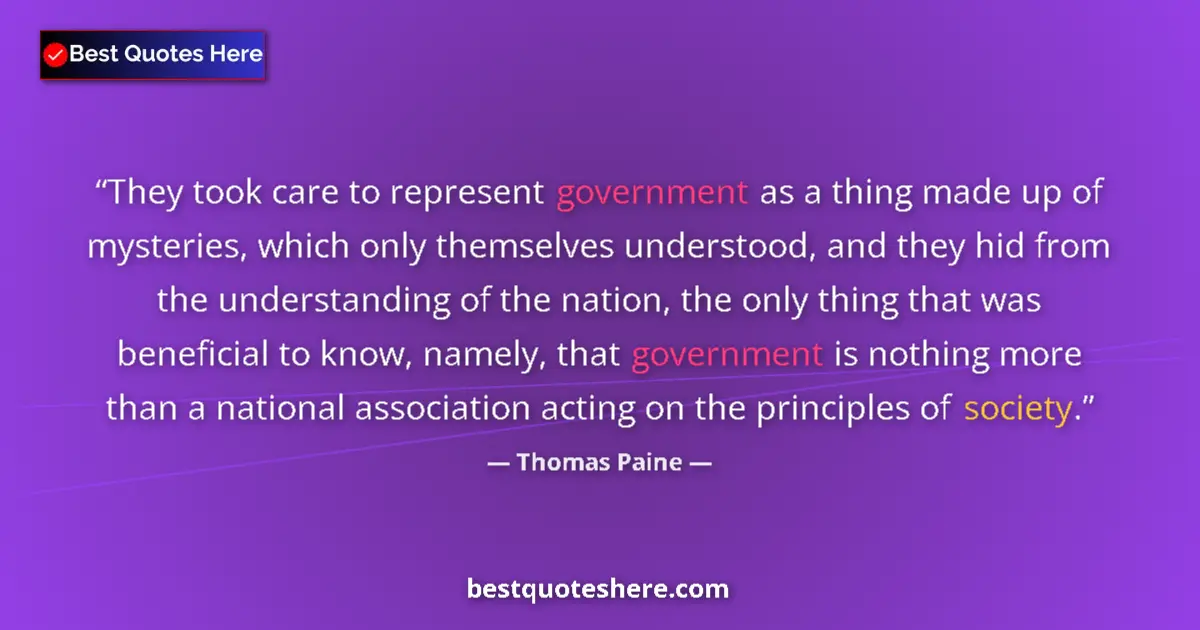 Best Quotes Here

“They took care to represent government as a thing made up of mysteries, which only themselves understood, and they hid from the understanding of the nation, the only thing that was beneficial to know, namely, that government is nothing more than a national association acting on the principles of society.”

— Thomas Paine —

bestquoteshere.com